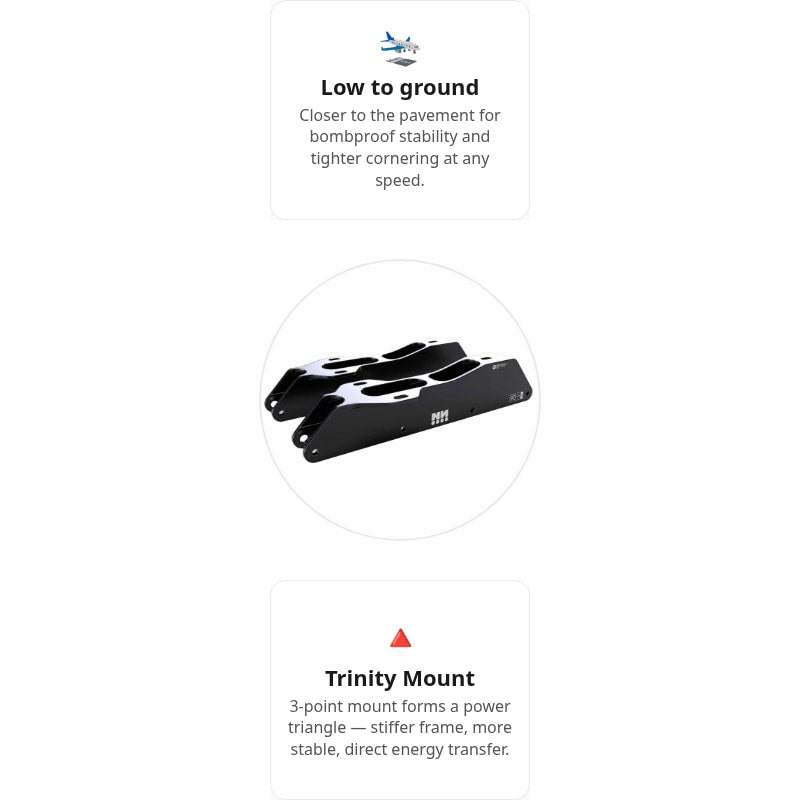 Low to ground

Closer to the pavement for bombproof stability and tighter cornering at any speed.

Trinity Mount

3-point mount forms a power triangle — stiffer frame, more stable, direct energy transfer.